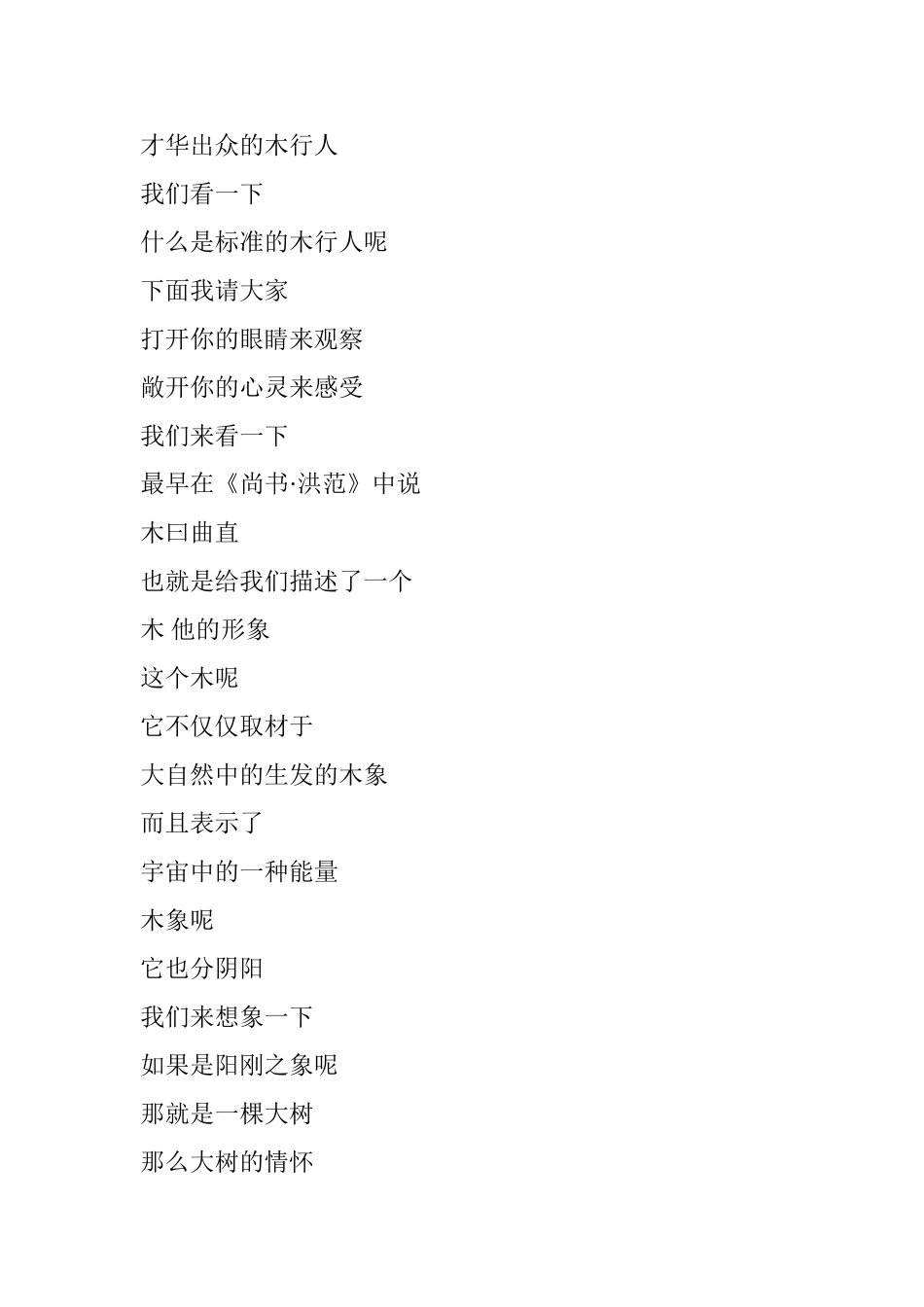 才华出众的木行人

我们看一下

什么是标准的木行人呢

下面我请大家

打开你的眼睛来观察

敞开你的心灵来感受

我们来看一下

最早在《尚书·洪范》中说

木曰曲直

也就是给我们描述了一个

木 他的形象

这个木呢

它不仅仅取材于

大自然中的生发的木象

而且表示了

宇宙中的一种能量

木象呢

它也分阴阳

我们来想象一下

如果是阳刚之象呢

那就是一棵大树

那么大树的情怀